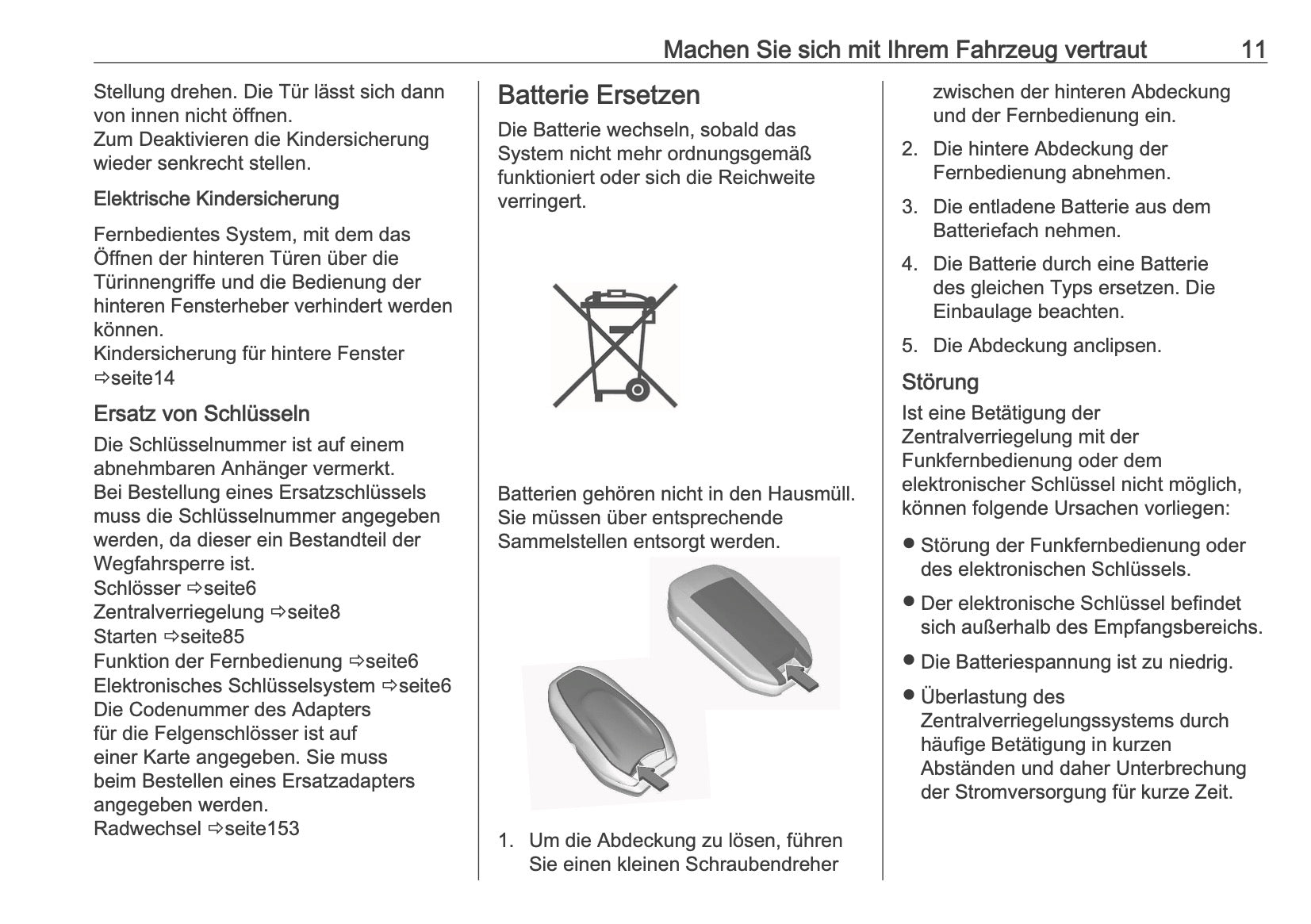 Machen Sie sich mit Ihrem Fahrzeug vertraut 11

Stellung drehen. Die Tür lässt sich dann von innen nicht öffnen.
Zum Deaktivieren die Kindersicherung wieder senkrecht stellen.

Elektrische Kindersicherung

Fernbedientes System, mit dem das Öffnen der hinteren Türen über die Türinnengriffe und die Bedienung der hinteren Fensterheber verhindert werden können.
Kindersicherung für hintere Fenster ⇨seite14

Ersatz von Schlüsseln

Die Schlüsselnummer ist auf einem abnehmbaren Anhänger vermerkt.
Bei Bestellung eines Ersatzschlüssels muss die Schlüsselnummer angegeben werden, da dieser ein Bestandteil der Wegfahrsperre ist.
Schlösser ⇨seite6
Zentralverriegelung ⇨seite8
Starten ⇨seite85
Funktion der Fernbedienung ⇨seite6
Elektronisches Schlüsselsystem ⇨seite6
Die Codenummer des Adapters für die Felgenschlösser ist auf einer Karte angegeben. Sie muss beim Bestellen eines Ersatzadapters angegeben werden.
Radwechsel ⇨seite153

Batterie Ersetzen

Die Batterie wechseln, sobald das System nicht mehr ordnungsgemäß funktioniert oder sich die Reichweite verringert.

Batterien gehören nicht in den Hausmüll. Sie müssen über entsprechende Sammelstellen entsorgt werden.

1. Um die Abdeckung zu lösen, führen Sie einen kleinen Schraubendreher zwischen der hinteren Abdeckung und der Fernbedienung ein.
2. Die hintere Abdeckung der Fernbedienung abnehmen.
3. Die entladene Batterie aus dem Batteriefach nehmen.
4. Die Batterie durch eine Batterie des gleichen Typs ersetzen. Die Einbaulage beachten.
5. Die Abdeckung anclipsen.

Störung

Ist eine Betätigung der Zentralverriegelung mit der Funkfernbedienung oder dem elektronischer Schlüssel nicht möglich, können folgende Ursachen vorliegen:

● Störung der Funkfernbedienung oder des elektronischen Schlüssels.
● Der elektronische Schlüssel befindet sich außerhalb des Empfangsbereichs.
● Die Batteriespannung ist zu niedrig.
● Überlastung des Zentralverriegelungssystems durch häufige Betätigung in kurzen Abständen und daher Unterbrechung der Stromversorgung für kurze Zeit.